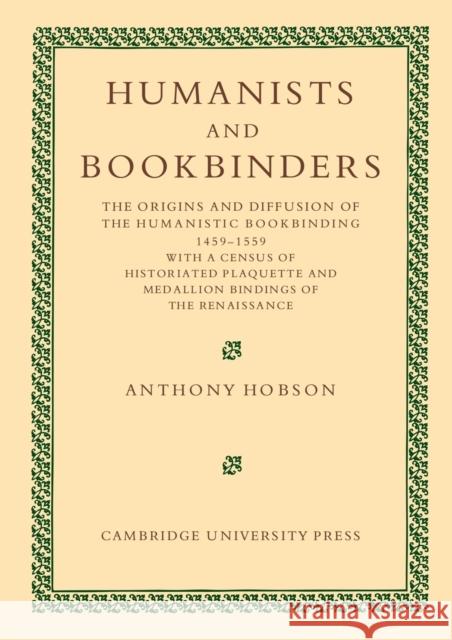 HUMANISTS
AND
BOOKBINDERS

THE ORIGINS AND DIFFUSION OF THE HUMANISTIC BOOKBINDING 1459–1559 WITH A CENSUS OF HISTORIATED PLAQUETTE AND MEDALLION BINDINGS OF THE RENAISSANCE

ANTHONY HOBSON

CAMBRIDGE UNIVERSITY PRESS